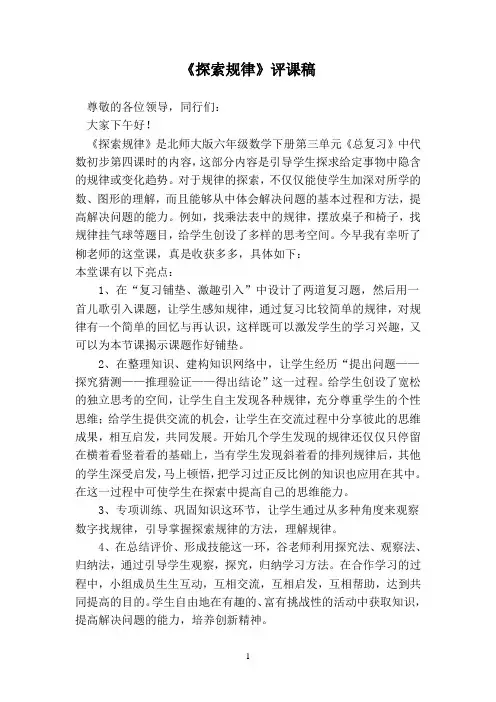 《探索规律》评课稿

尊敬的各位领导，同行们：

大家下午好！

《探索规律》是北师大版六年级数学下册第三单元《总复习》中代数初步第四课时的内容，这部分内容是引导学生探求给定事物中隐含的规律或变化趋势。对于规律的探索，不仅仅能使学生加深对所学的数、图形的理解，而且能够从中体会解决问题的基本过程和方法，提高解决问题的能力。例如，找乘法表中的规律，摆放桌子和椅子，找规律挂气球等题目，给学生创设了多样的思考空间。今早我有幸听了柳老师的这堂课，真是收获多多，具体如下：

本堂课有以下亮点：

1、在“复习铺垫、激趣引入”中设计了两道复习题，然后用一首儿歌引入课题，让学生感知规律，通过复习比较简单的规律，对规律有一个简单的回忆与再认识，这样既可以激发学生的学习兴趣，又可以为本节课揭示课题作好铺垫。

2、在整理知识、建构知识网络中，让学生经历“提出问题——探究猜测——推理验证——得出结论”这一过程。给学生创设了宽松的独立思考的空间，让学生自主发现各种规律，充分尊重学生的个性思维；给学生提供交流的机会，让学生在交流过程中分享彼此的思维成果，相互启发，共同发展。开始几个学生发现的规律还仅仅只停留在横着看竖着看的基础上，当有学生发现斜着看的排列规律后，其他的学生深受启发，马上顿悟，把学习过正反比例的知识也应用在其中。在这一过程中可使学生在探索中提高自己的思维能力。

3、专项训练、巩固知识这环节，让学生通过从多种角度来观察数字找规律，引导掌握探索规律的方法，理解规律。

4、在总结评价、形成技能这一环，谷老师利用探究法、观察法、归纳法，通过引导学生观察，探究，归纳学习方法。在合作学习的过程中，小组成员生生互动，互相交流，互相启发，互相帮助，达到共同提高的目的。学生自由地在有趣的、富有挑战性的活动中获取知识，提高解决问题的能力，培养创新精神。

1